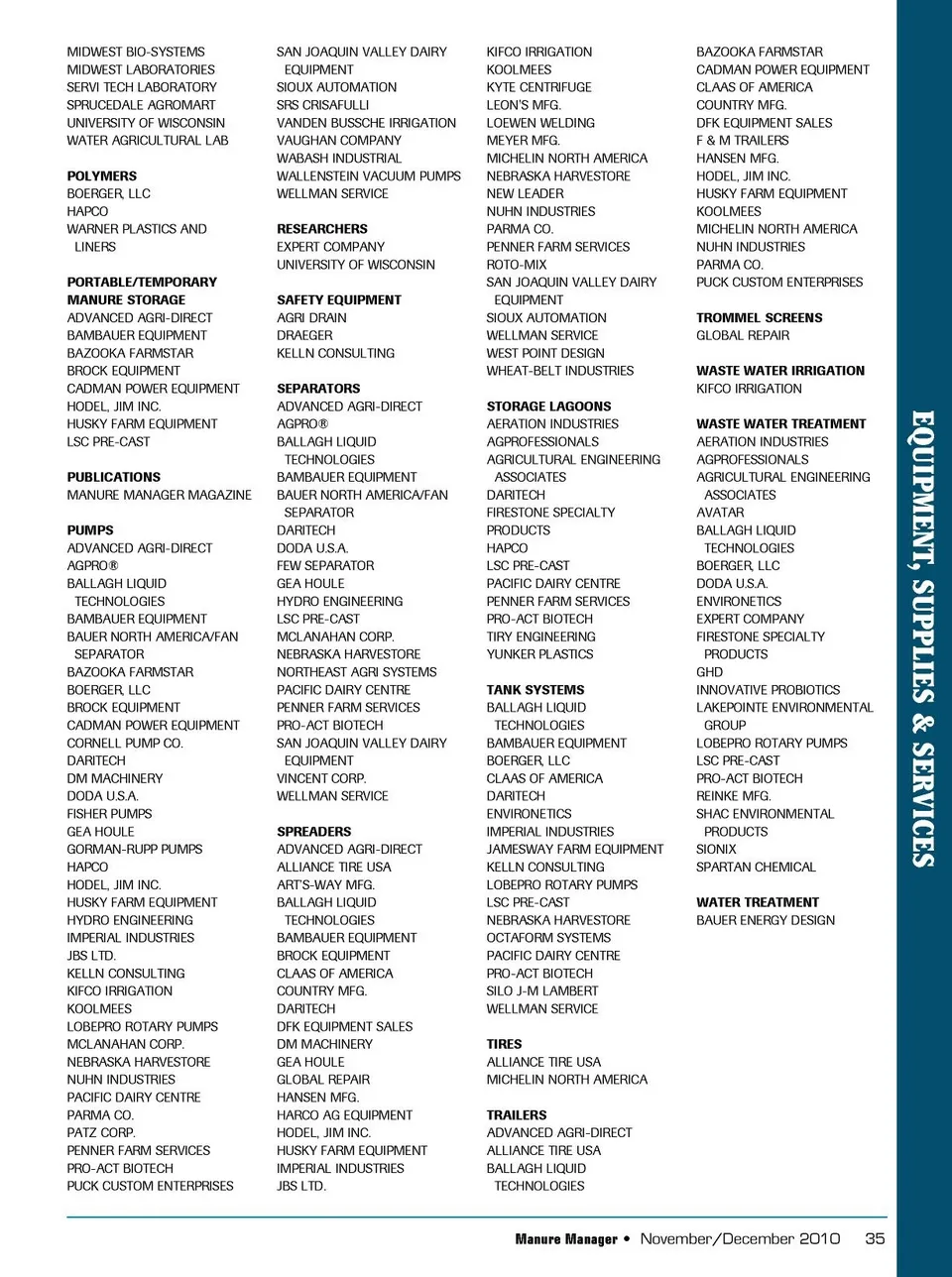 MIDWEST BIO-SYSTEMS
MIDWEST LABORATORIES
SERVI TECH LABORATORY
SPRUCEDALE AGROMART
UNIVERSITY OF WISCONSIN
WATER AGRICULTURAL LAB

POLYMERS
BOERGER, LLC
HAPCO
WARNER PLASTICS AND LINERS

PORTABLE/TEMPORARY MANURE STORAGE
ADVANCED AGRI-DIRECT
BAMBAUER EQUIPMENT
BAZOOKA FARMSTAR
BROCK EQUIPMENT
CADMAN POWER EQUIPMENT
HODEL, JIM INC.
HUSKY FARM EQUIPMENT
LSC PRE-CAST

PUBLICATIONS
MANURE MANAGER MAGAZINE

PUMPS
ADVANCED AGRI-DIRECT
AGPRO®
BALLAGH LIQUID TECHNOLOGIES
BAMBAUER EQUIPMENT
BAUER NORTH AMERICA/FAN SEPARATOR
BAZOOKA FARMSTAR
BOERGER, LLC
BROCK EQUIPMENT
CADMAN POWER EQUIPMENT
CORNELL PUMP CO.
DARITECH
DM MACHINERY
DODA U.S.A.
FISHER PUMPS
GEA HOULE
GORMAN-RUPP PUMPS
HAPCO
HODEL, JIM INC.
HUSKY FARM EQUIPMENT
HYDRO ENGINEERING
IMPERIAL INDUSTRIES
JBS LTD.
KELLN CONSULTING
KIFCO IRRIGATION
KOOLMEES
LOBEPRO ROTARY PUMPS
MCLANAHAN CORP.
NEBRASKA HARVESTORE
NUHN INDUSTRIES
PACIFIC DAIRY CENTRE
PARMA CO.
PATZ CORP.
PENNER FARM SERVICES
PRO-ACT BIOTECH
PUCK CUSTOM ENTERPRISES

SAN JOAQUIN VALLEY DAIRY EQUIPMENT
SIOUX AUTOMATION
SRS CRISAFULLI
VANDEN BUSSCHE IRRIGATION
VAUGHAN COMPANY
WABASH INDUSTRIAL
WALLENSTEIN VACUUM PUMPS
WELLMAN SERVICE

RESEARCHERS
EXPERT COMPANY
UNIVERSITY OF WISCONSIN

SAFETY EQUIPMENT
AGRI DRAIN
DRAEGER
KELLN CONSULTING

SEPARATORS
ADVANCED AGRI-DIRECT
AGPRO®
BALLAGH LIQUID TECHNOLOGIES
BAMBAUER EQUIPMENT
BAUER NORTH AMERICA/FAN SEPARATOR
DARITECH
DODA U.S.A.
FEW SEPARATOR
GEA HOULE
HYDRO ENGINEERING
LSC PRE-CAST
MCLANAHAN CORP.
NEBRASKA HARVESTORE
NORTHEAST AGRI SYSTEMS
PACIFIC DAIRY CENTRE
PENNER FARM SERVICES
PRO-ACT BIOTECH
SAN JOAQUIN VALLEY DAIRY EQUIPMENT
VINCENT CORP.
WELLMAN SERVICE

SPREADERS
ADVANCED AGRI-DIRECT
ALLIANCE TIRE USA
ART'S-WAY MFG.
BALLAGH LIQUID TECHNOLOGIES
BAMBAUER EQUIPMENT
BROCK EQUIPMENT
CLAAS OF AMERICA
COUNTRY MFG.
DARITECH
DFK EQUIPMENT SALES
DM MACHINERY
GEA HOULE
GLOBAL REPAIR
HANSEN MFG.
HARCO AG EQUIPMENT
HODEL, JIM INC.
HUSKY FARM EQUIPMENT
IMPERIAL INDUSTRIES
JBS LTD.

KIFCO IRRIGATION
KOOLMEES
KYTE CENTRIFUGE
LEON'S MFG.
LOEWEN WELDING
MEYER MFG.
MICHELIN NORTH AMERICA
NEBRASKA HARVESTORE
NEW LEADER
NUHN INDUSTRIES
PARMA CO.
PENNER FARM SERVICES
ROTO-MIX
SAN JOAQUIN VALLEY DAIRY EQUIPMENT
SIOUX AUTOMATION
WELLMAN SERVICE
WEST POINT DESIGN
WHEAT-BELT INDUSTRIES

STORAGE LAGOONS
AERATION INDUSTRIES
AGPROFESSIONALS
AGRICULTURAL ENGINEERING ASSOCIATES
DARITECH
FIRESTONE SPECIALTY PRODUCTS
HAPCO
LSC PRE-CAST
PACIFIC DAIRY CENTRE
PENNER FARM SERVICES
PRO-ACT BIOTECH
TIRY ENGINEERING
YUNKER PLASTICS

TANK SYSTEMS
BALLAGH LIQUID TECHNOLOGIES
BAMBAUER EQUIPMENT
BOERGER, LLC
CLAAS OF AMERICA
DARITECH
ENVIRONETICS
IMPERIAL INDUSTRIES
JAMESWAY FARM EQUIPMENT
KELLN CONSULTING
LOBEPRO ROTARY PUMPS
LSC PRE-CAST
NEBRASKA HARVESTORE
OCTAFORM SYSTEMS
PACIFIC DAIRY CENTRE
PRO-ACT BIOTECH
SILO J-M LAMBERT
WELLMAN SERVICE

TIRES
ALLIANCE TIRE USA
MICHELIN NORTH AMERICA

TRAILERS
ADVANCED AGRI-DIRECT
ALLIANCE TIRE USA
BALLAGH LIQUID TECHNOLOGIES

BAZOOKA FARMSTAR
CADMAN POWER EQUIPMENT
CLAAS OF AMERICA
COUNTRY MFG.
DFK EQUIPMENT SALES
F & M TRAILERS
HANSEN MFG.
HODEL, JIM INC.
HUSKY FARM EQUIPMENT
KOOLMEES
MICHELIN NORTH AMERICA
NUHN INDUSTRIES
PARMA CO.
PUCK CUSTOM ENTERPRISES

TROMMEL SCREENS
GLOBAL REPAIR

WASTE WATER IRRIGATION
KIFCO IRRIGATION

WASTE WATER TREATMENT
AERATION INDUSTRIES
AGPROFESSIONALS
AGRICULTURAL ENGINEERING ASSOCIATES
AVATAR
BALLAGH LIQUID TECHNOLOGIES
BOERGER, LLC
DODA U.S.A.
ENVIRONETICS
EXPERT COMPANY
FIRESTONE SPECIALTY PRODUCTS
GHD
INNOVATIVE PROBIOTICS
LAKEPOINTE ENVIRONMENTAL GROUP
LOBEPRO ROTARY PUMPS
LSC PRE-CAST
PRO-ACT BIOTECH
REINKE MFG.
SHAC ENVIRONMENTAL PRODUCTS
SIONIX
SPARTAN CHEMICAL

WATER TREATMENT
BAUER ENERGY DESIGN

EQUIPMENT, SUPPLIES & SERVICES

Manure Manager • November/December 2010 35